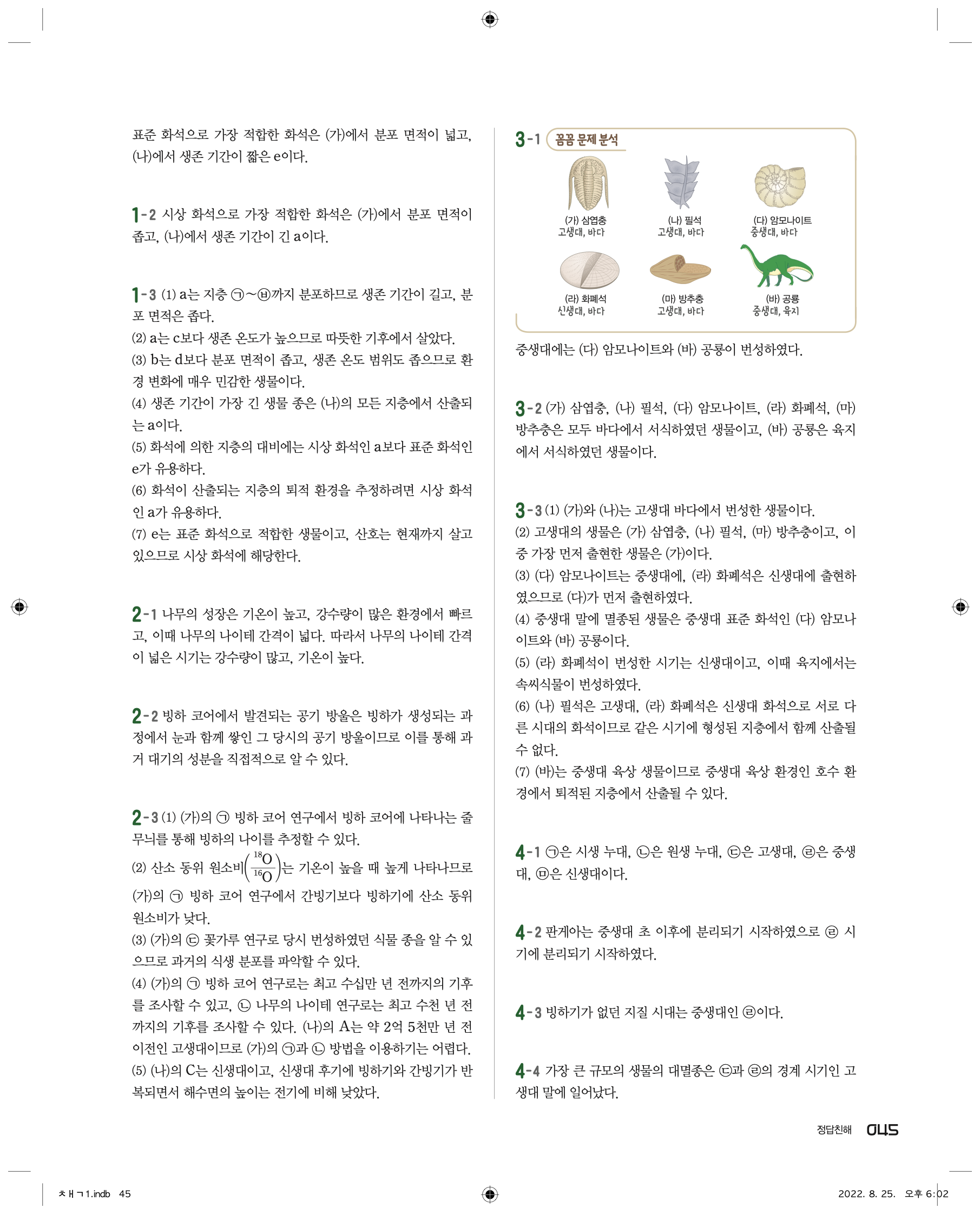 표준 화석으로 가장 적합한 화석은 (가)에서 분포 면적이 넓고, (나)에서 생존 기간이 짧은 e이다.

1-2 시상 화석으로 가장 적합한 화석은 (가)에서 분포 면적이 좁고, (나)에서 생존 기간이 긴 a이다.

1-3 (1) a는 지층 ㉠~㉥까지 분포하므로 생존 기간이 길고, 분포 면적은 좁다.
(2) a는 c보다 생존 온도가 높으므로 따뜻한 기후에서 살았다.
(3) b는 d보다 분포 면적이 좁고, 생존 온도 범위도 좁으므로 환경 변화에 매우 민감한 생물이다.
(4) 생존 기간이 가장 긴 생물 종은 (나)의 모든 지층에서 산출되는 a이다.
(5) 화석에 의한 지층의 대비에는 시상 화석인 a보다 표준 화석인 e가 유용하다.
(6) 화석이 산출되는 지층의 퇴적 환경을 추정하려면 시상 화석인 a가 유용하다.
(7) e는 표준 화석으로 적합한 생물이고, 산호는 현재까지 살고 있으므로 시상 화석에 해당한다.

2-1 나무의 성장은 기온이 높고, 강수량이 많은 환경에서 빠르고, 이때 나무의 나이테 간격이 넓다. 따라서 나무의 나이테 간격이 넓은 시기는 강수량이 많고, 기온이 높다.

2-2 빙하 코어에서 발견되는 공기 방울은 빙하가 생성되는 과정에서 눈과 함께 쌓인 그 당시의 공기 방울이므로 이를 통해 과거 대기의 성분을 직접적으로 알 수 있다.

2-3 (1) (가)의 ㉠ 빙하 코어 연구에서 빙하 코어에 나타나는 줄무늬를 통해 빙하의 나이를 추정할 수 있다.
(2) 산소 동위 원소비$\left(\frac{^{18}O}{^{16}O}\right)$는 기온이 높을 때 높게 나타나므로 (가)의 ㉠ 빙하 코어 연구에서 간빙기보다 빙하기에 산소 동위 원소비가 낮다.
(3) (가)의 ㉢ 꽃가루 연구로 당시 번성하였던 식물 종을 알 수 있으므로 과거의 식생 분포를 파악할 수 있다.
(4) (가)의 ㉠ 빙하 코어 연구로는 최고 수십만 년 전까지의 기후를 조사할 수 있고, ㉡ 나무의 나이테 연구로는 최고 수천 년 전까지의 기후를 조사할 수 있다. (나)의 A는 약 2억 5천만 년 전 이전인 고생대이므로 (가)의 ㉠과 ㉡ 방법을 이용하기는 어렵다.
(5) (나)의 C는 신생대이고, 신생대 후기에 빙하기와 간빙기가 반복되면서 해수면의 높이는 전기에 비해 낮았다.

3-1 꼼꼼 문제 분석
(가) 삼엽충 고생대, 바다
(나) 필석 고생대, 바다
(다) 암모나이트 중생대, 바다
(라) 화폐석 신생대, 바다
(마) 방추충 고생대, 바다
(바) 공룡 중생대, 육지
중생대에는 (다) 암모나이트와 (바) 공룡이 번성하였다.

3-2 (가) 삼엽충, (나) 필석, (다) 암모나이트, (라) 화폐석, (마) 방추충은 모두 바다에서 서식하였던 생물이고, (바) 공룡은 육지에서 서식하였던 생물이다.

3-3 (1) (가)와 (나)는 고생대 바다에서 번성한 생물이다.
(2) 고생대의 생물은 (가) 삼엽충, (나) 필석, (마) 방추충이고, 이 중 가장 먼저 출현한 생물은 (가)이다.
(3) (다) 암모나이트는 중생대에, (라) 화폐석은 신생대에 출현하였으므로 (다)가 먼저 출현하였다.
(4) 중생대 말에 멸종된 생물은 중생대 표준 화석인 (다) 암모나이트와 (바) 공룡이다.
(5) (라) 화폐석이 번성한 시기는 신생대이고, 이때 육지에서는 속씨식물이 번성하였다.
(6) (나) 필석은 고생대, (라) 화폐석은 신생대 화석으로 서로 다른 시대의 화석이므로 같은 시기에 형성된 지층에서 함께 산출될 수 없다.
(7) (바)는 중생대 육상 생물이므로 중생대 육상 환경인 호수 환경에서 퇴적된 지층에서 산출될 수 있다.

4-1 ㉠은 시생 누대, ㉡은 원생 누대, ㉢은 고생대, ㉣은 중생대, ㉤은 신생대이다.

4-2 판게아는 중생대 초 이후에 분리되기 시작하였으로 ㉣ 시기에 분리되기 시작하였다.

4-3 빙하기가 없던 지질 시대는 중생대인 ㉣이다.

4-4 가장 큰 규모의 생물의 대멸종은 ㉢과 ㉣의 경계 시기인 고생대 말에 일어났다.

정답친해 045

ㅊㅐㄱ1.indb 45 2022. 8. 25. 오후 6:02